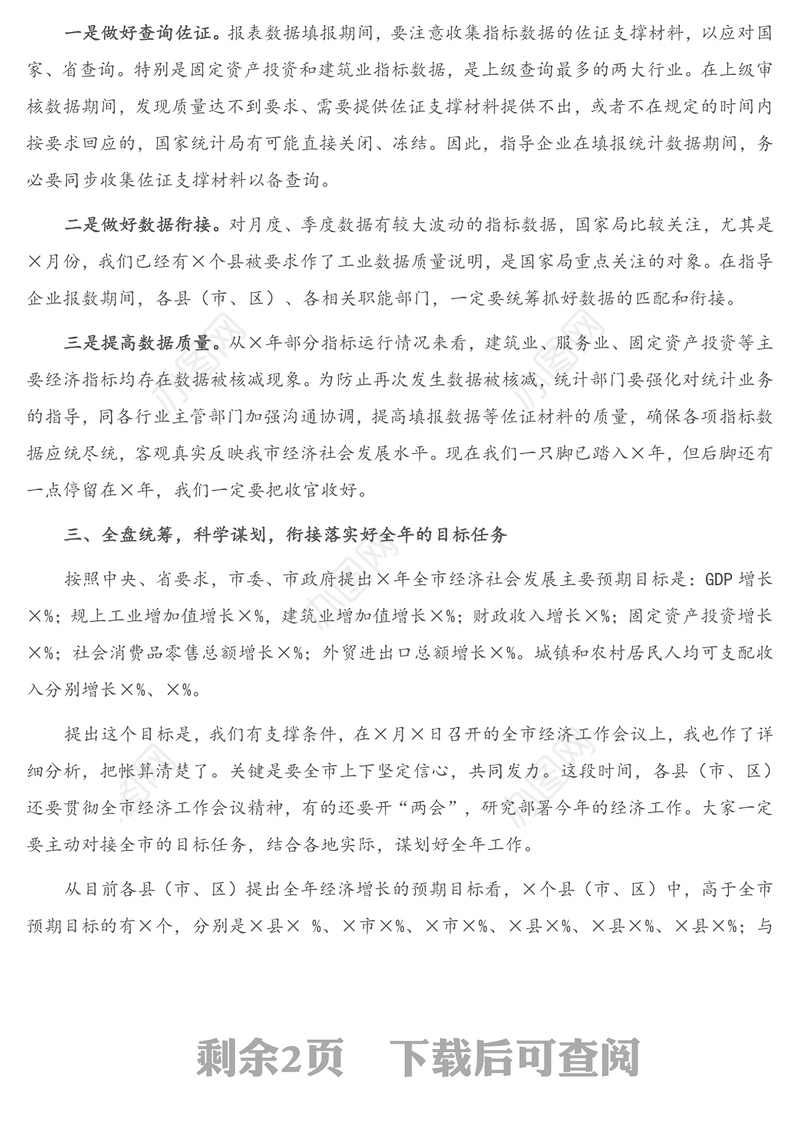 一是做好查询佐证。报表数据填报期间，要注意收集指标数据的佐证支撑材料，以应对国家、省查询。特别是固定资产投资和建筑业指标数据，是上级查询最多的两大行业。在上级审核数据期间，发现质量达不到要求、需要提供佐证支撑材料提供不出，或者不在规定的时间内按要求回应的，国家统计局有可能直接关闭、冻结。因此，指导企业在填报统计数据期间，务必要同步收集佐证支撑材料以备查询。

二是做好数据衔接。对月度、季度数据有较大波动的指标数据，国家局比较关注，尤其是×月份，我们已经有×个县被要求作了工业数据质量说明，是国家局重点关注的对象。在指导企业报数期间，各县（市、区）、各相关职能部门，一定要统筹抓好数据的匹配和衔接。

三是提高数据质量。从×年部分指标运行情况来看，建筑业、服务业、固定资产投资等主要经济指标均存在数据被核减现象。为防止再次发生数据被核减，统计部门要强化对统计业务的指导，同各行业主管部门加强沟通协调，提高填报数据等佐证材料的质量，确保各项指标数据应统尽统，客观真实反映我市经济社会发展水平。现在我们一只脚已踏入×年，但后脚还有一点停留在×年，我们一定要把收官收好。

三、全盘统筹，科学谋划，衔接落实好全年的目标任务

按照中央、省要求，市委、市政府提出×年全市经济社会发展主要预期目标是：GDP 增长×%；规上工业增加值增长×%，建筑业增加值增长×%；财政收入增长×%；固定资产投资增长×%；社会消费品零售总额增长×%；外贸进出口总额增长×%。城镇和农村居民人均可支配收入分别增长×%、×%。

提出这个目标是，我们有支撑条件，在×月×日召开的全市经济工作会议上，我也作了详细分析，把帐算清楚了。关键是要全市上下坚定信心，共同发力。这段时间，各县（市、区）还要贯彻全市经济工作会议精神，有的还要开“两会”，研究部署今年的经济工作。大家一定要主动对接全市的目标任务，结合各地实际，谋划好全年工作。

从目前各县（市、区）提出全年经济增长的预期目标看，×个县（市、区）中，高于全市预期目标的有×个，分别是×县× %、×市×%、×市×%、×县×%、×县×%、×县×%；与

剩余2页　下载后可查阅